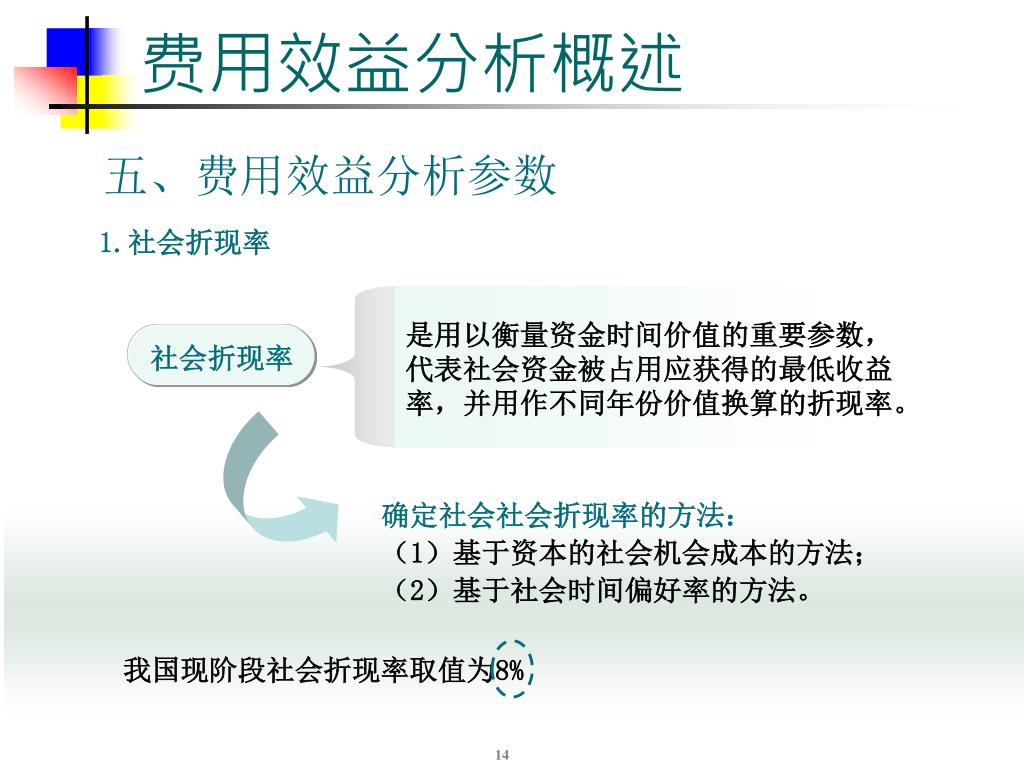 费用效益分析概述

五、费用效益分析参数

1.社会折现率

社会折现率

是用以衡量资金时间价值的重要参数，代表社会资金被占用应获得的最低收益率，并用作不同年份价值换算的折现率。

确定社会社会折现率的方法：
（1）基于资本的社会机会成本的方法；
（2）基于社会时间偏好率的方法。

我国现阶段社会折现率取值为8%

14